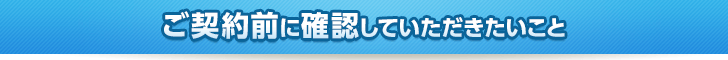 ご契約前に確認していただきたいこと